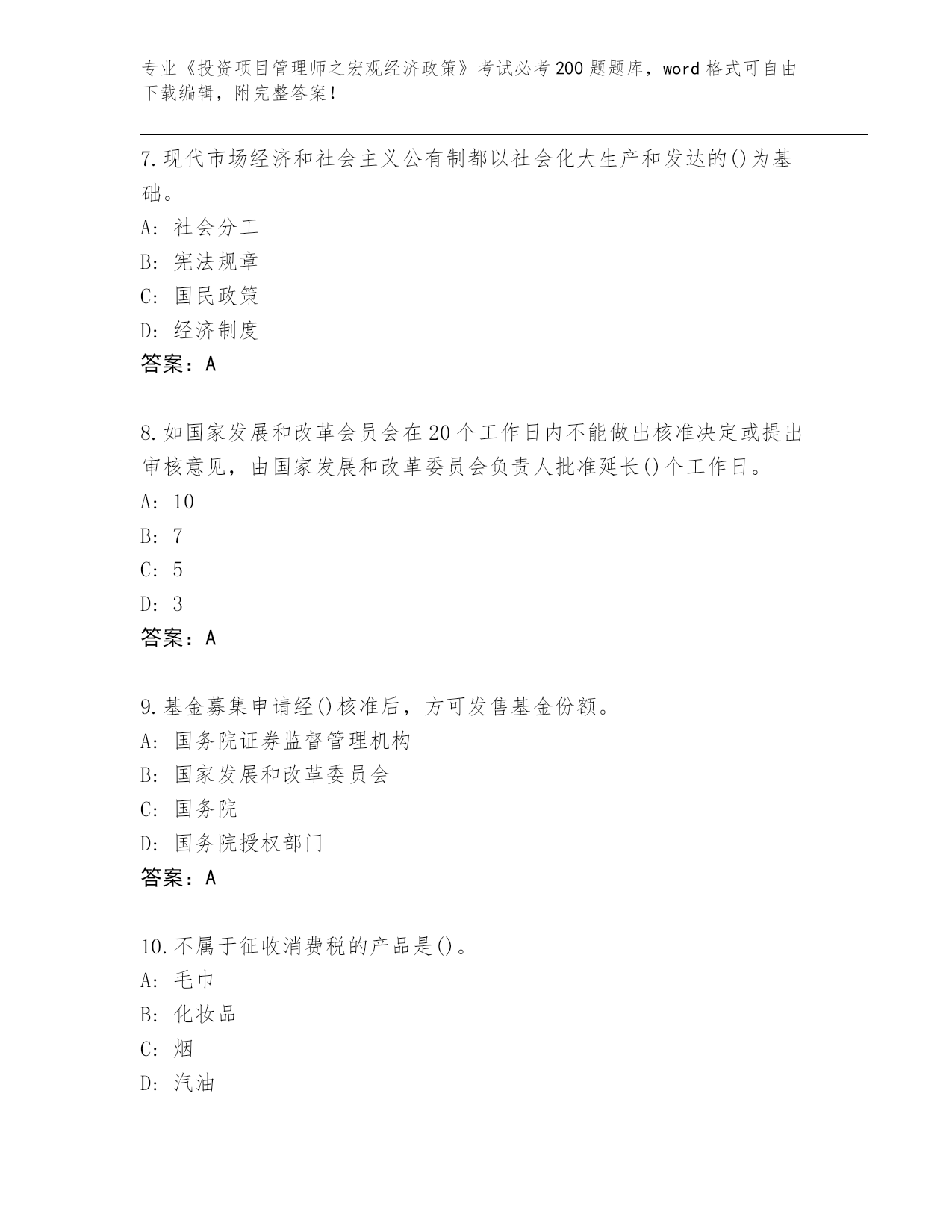 专业《投资项目管理师之宏观经济政策》考试必考200题题库，word格式可自由下载编辑，附完整答案！

7.现代市场经济和社会主义公有制都以社会化大生产和发达的()为基础。
A: 社会分工
B: 宪法规章
C: 国民政策
D: 经济制度
答案：A

8.如国家发展和改革会员会在20个工作日内不能做出核准决定或提出审核意见，由国家发展和改革委员会负责人批准延长()个工作日。
A: 10
B: 7
C: 5
D: 3
答案：A

9.基金募集申请经()核准后，方可发售基金份额。
A: 国务院证券监督管理机构
B: 国家发展和改革委员会
C: 国务院
D: 国务院授权部门
答案：A

10.不属于征收消费税的产品是()。
A: 毛巾
B: 化妆品
C: 烟
D: 汽油